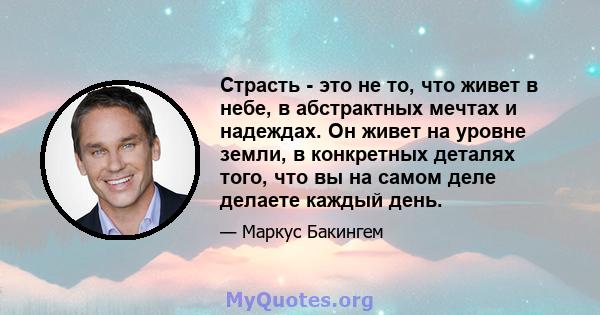 Страсть - это не то, что живет в небе, в абстрактных мечтах и надеждах. Он живет на уровне земли, в конкретных деталях того, что вы на самом деле делаете каждый день.

— Маркус Бакингем

MyQuotes.org